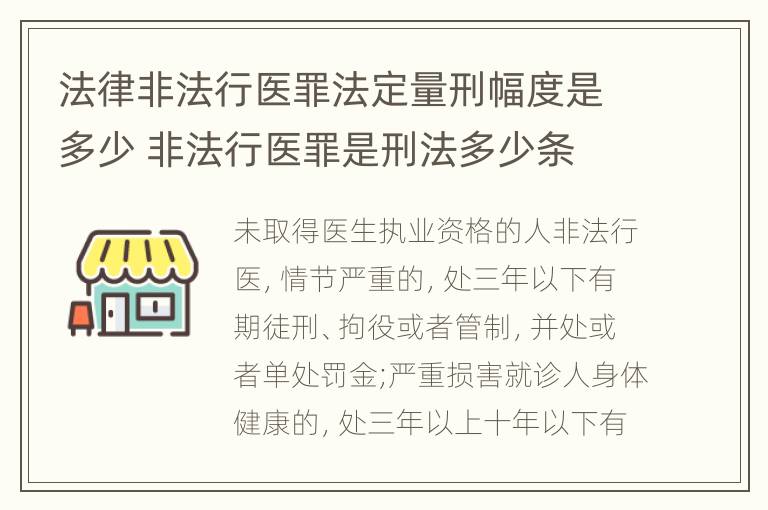 法律非法行医罪法定量刑幅度是多少 非法行医罪是刑法多少条

未取得医生执业资格的人非法行医, 情节严重的, 处三年以下有期徒刑、拘役或者管制, 并处或者单处罚金;严重损害就诊人身体健康的, 处三年以上十年以下有